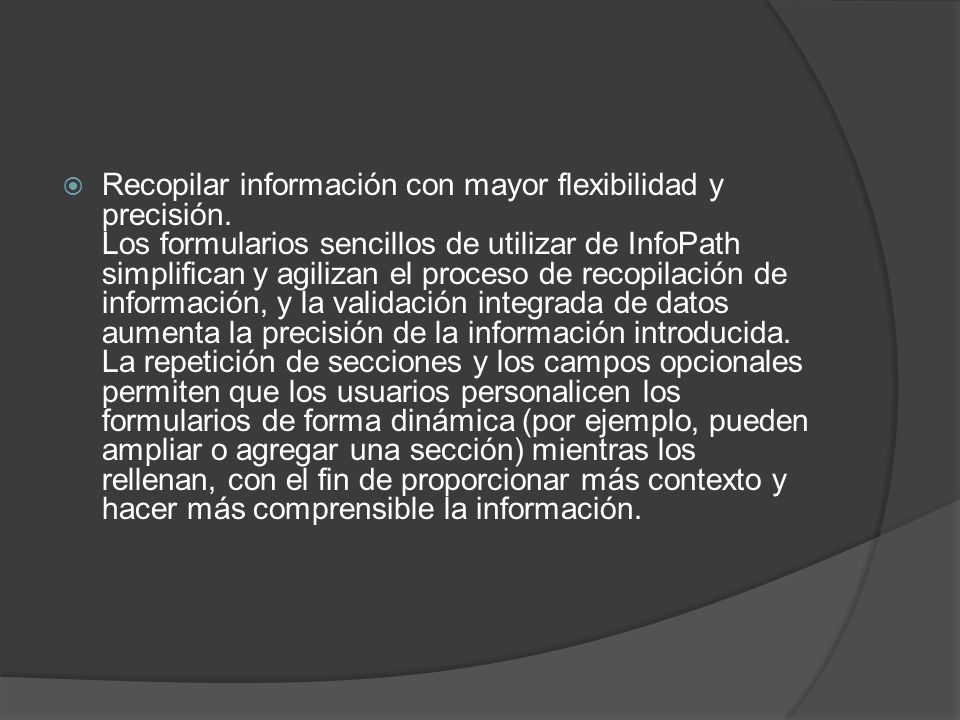 Recopilar información con mayor flexibilidad y precisión.
Los formularios sencillos de utilizar de InfoPath simplifican y agilizan el proceso de recopilación de información, y la validación integrada de datos aumenta la precisión de la información introducida. La repetición de secciones y los campos opcionales permiten que los usuarios personalicen los formularios de forma dinámica (por ejemplo, pueden ampliar o agregar una sección) mientras los rellenan, con el fin de proporcionar más contexto y hacer más comprensible la información.